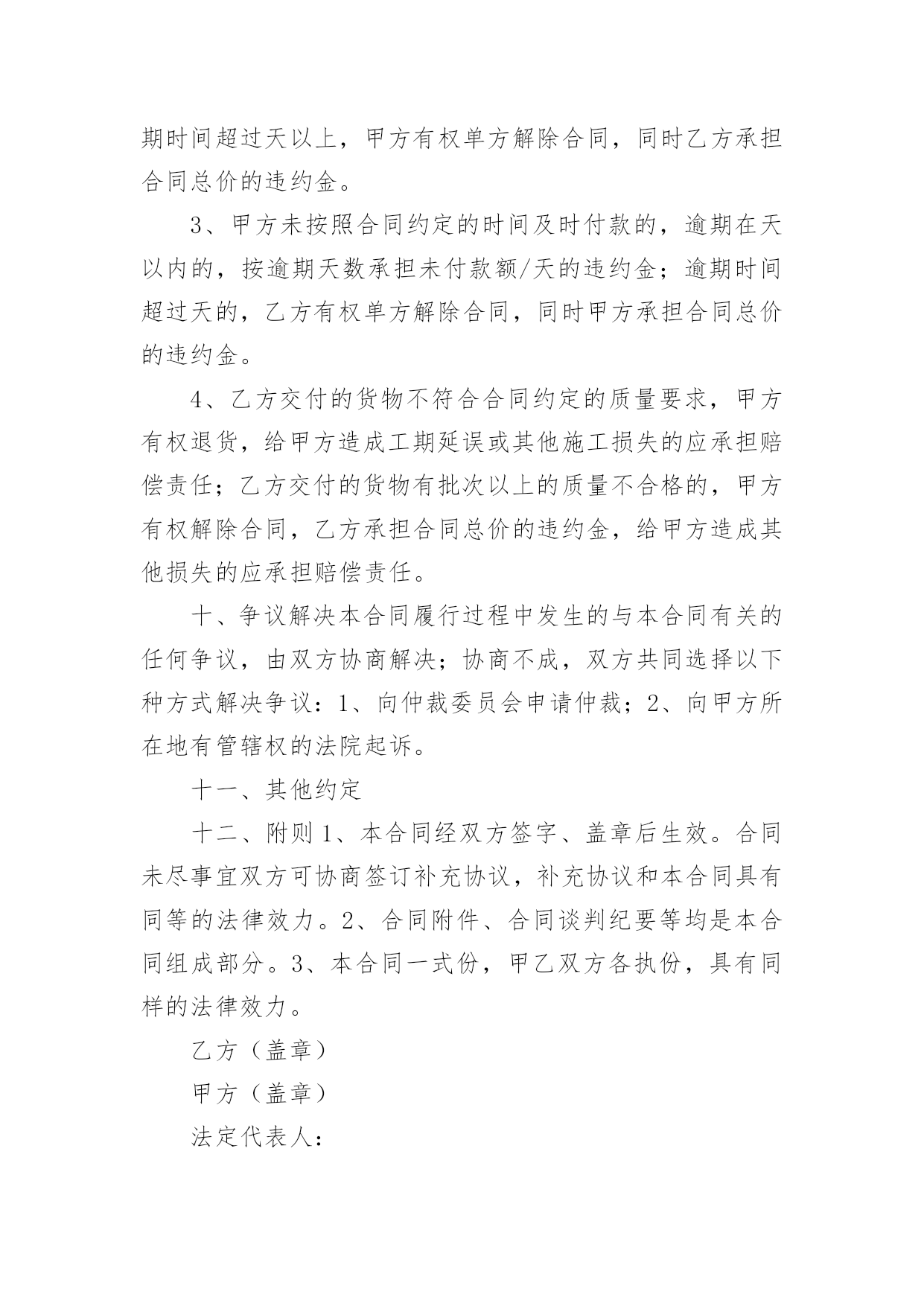 期时间超过天以上，甲方有权单方解除合同，同时乙方承担合同总价的违约金。

3、甲方未按照合同约定的时间及时付款的，逾期在天以内的，按逾期天数承担未付款额/天的违约金；逾期时间超过天的，乙方有权单方解除合同，同时甲方承担合同总价的违约金。

4、乙方交付的货物不符合合同约定的质量要求，甲方有权退货，给甲方造成工期延误或其他施工损失的应承担赔偿责任；乙方交付的货物有批次以上的质量不合格的，甲方有权解除合同，乙方承担合同总价的违约金，给甲方造成其他损失的应承担赔偿责任。

十、争议解决本合同履行过程中发生的与本合同有关的任何争议，由双方协商解决；协商不成，双方共同选择以下种方式解决争议：1、向仲裁委员会申请仲裁；2、向甲方所在地有管辖权的法院起诉。

十一、其他约定

十二、附则 1、本合同经双方签字、盖章后生效。合同未尽事宜双方可协商签订补充协议，补充协议和本合同具有同等的法律效力。2、合同附件、合同谈判纪要等均是本合同组成部分。3、本合同一式份，甲乙双方各执份，具有同样的法律效力。

乙方（盖章）

甲方（盖章）

法定代表人：